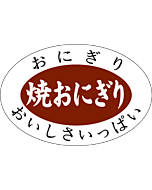 おにぎり

焼おにぎり

おいしさいっぱい